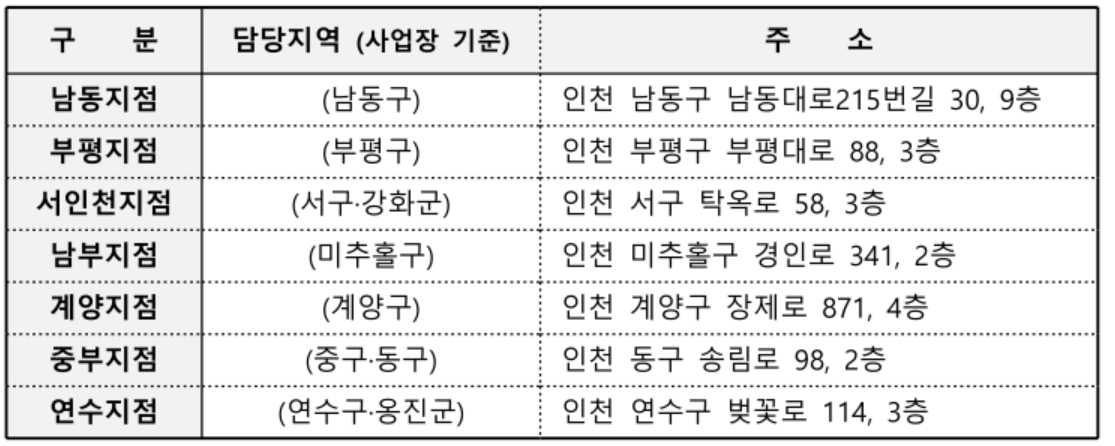 | 구 분 | 담당지역 (사업장 기준) | 주 소 |
|---|---|---|
| 남동지점 | (남동구) | 인천 남동구 남동대로215번길 30, 9층 |
| 부평지점 | (부평구) | 인천 부평구 부평대로 88, 3층 |
| 서인천지점 | (서구·강화군) | 인천 서구 탁옥로 58, 3층 |
| 남부지점 | (미추홀구) | 인천 미추홀구 경인로 341, 2층 |
| 계양지점 | (계양구) | 인천 계양구 장제로 871, 4층 |
| 중부지점 | (중구·동구) | 인천 동구 송림로 98, 2층 |
| 연수지점 | (연수구·옹진군) | 인천 연수구 벚꽃로 114, 3층 |